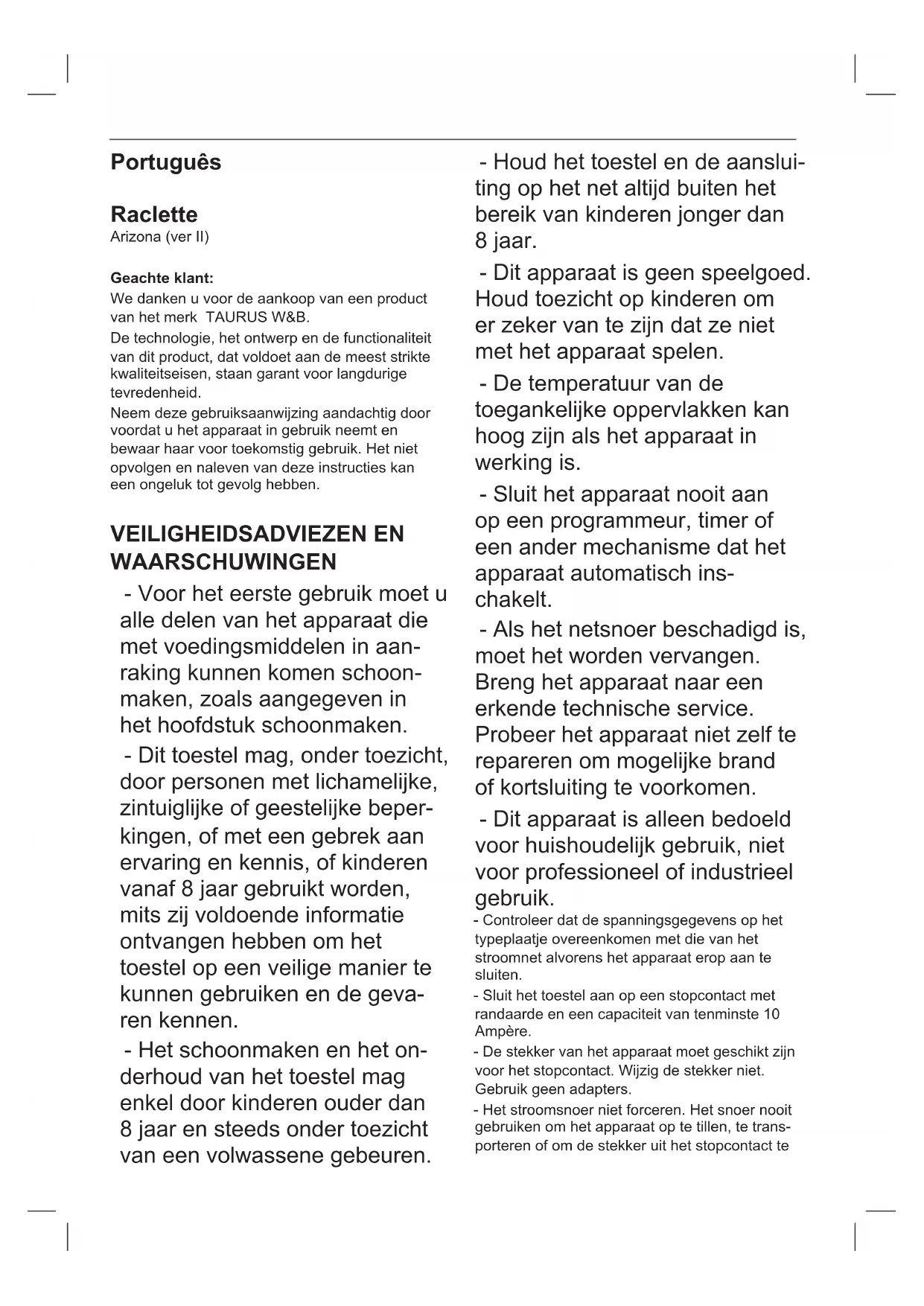 Português

Raclette
Arizona (ver II)

Geachte klant:
We danken u voor de aankoop van een product van het merk TAURUS W&B.
De technologie, het ontwerp en de functionaliteit van dit product, dat voldoet aan de meest strikte kwaliteitseisen, staan garant voor langdurige tevredenheid.
Neem deze gebruiksaanwijzing aandachtig door voordat u het apparaat in gebruik neemt en bewaar haar voor toekomstig gebruik. Het niet opvolgen en naleven van deze instructies kan een ongeluk tot gevolg hebben.

VEILIGHEIDSADVIEZEN EN WAARSCHUWINGEN
- Voor het eerste gebruik moet u alle delen van het apparaat die met voedingsmiddelen in aanraking kunnen komen schoonmaken, zoals aangegeven in het hoofdstuk schoonmaken.
- Dit toestel mag, onder toezicht, door personen met lichamelijke, zintuiglijke of geestelijke beperkingen, of met een gebrek aan ervaring en kennis, of kinderen vanaf 8 jaar gebruikt worden, mits zij voldoende informatie ontvangen hebben om het toestel op een veilige manier te kunnen gebruiken en de gevaren kennen.
- Het schoonmaken en het onderhoud van het toestel mag enkel door kinderen ouder dan 8 jaar en steeds onder toezicht van een volwassene gebeuren.
- Houd het toestel en de aansluiting op het net altijd buiten het bereik van kinderen jonger dan 8 jaar.
- Dit apparaat is geen speelgoed. Houd toezicht op kinderen om er zeker van te zijn dat ze niet met het apparaat spelen.
- De temperatuur van de toegankelijke oppervlakken kan hoog zijn als het apparaat in werking is.
- Sluit het apparaat nooit aan op een programmeur, timer of een ander mechanisme dat het apparaat automatisch inschakelt.
- Als het netsnoer beschadigd is, moet het worden vervangen. Breng het apparaat naar een erkende technische service. Probeer het apparaat niet zelf te repareren om mogelijke brand of kortsluiting te voorkomen.
- Dit apparaat is alleen bedoeld voor huishoudelijk gebruik, niet voor professioneel of industrieel gebruik.
- Controleer dat de spanningsgegevens op het typeplaatje overeenkomen met die van het stroomnet alvorens het apparaat erop aan te sluiten.
- Sluit het toestel aan op een stopcontact met randaarde en een capaciteit van tenminste 10 Ampère.
- De stekker van het apparaat moet geschikt zijn voor het stopcontact. Wijzig de stekker niet. Gebruik geen adapters.
- Het stroomsnoer niet forceren. Het snoer nooit gebruiken om het apparaat op te tillen, te transporteren of om de stekker uit het stopcontact te